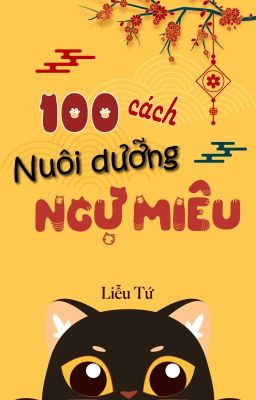 100 cách
Nuôi dưỡng
NGỰ MIÊU

Liễu Tứ